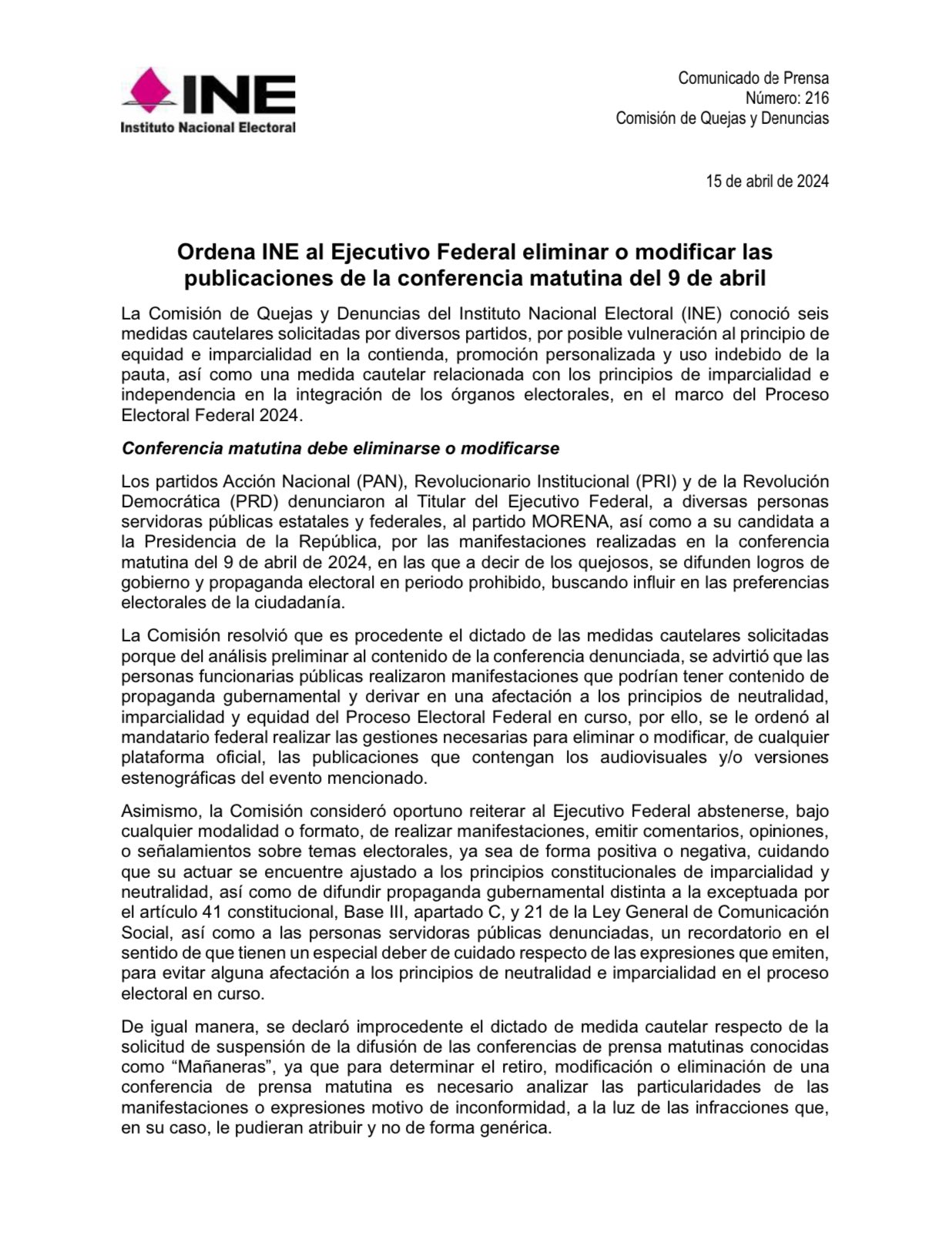 INE
Instituto Nacional Electoral

Comunicado de Prensa
Número: 216
Comisión de Quejas y Denuncias

15 de abril de 2024

Ordena INE al Ejecutivo Federal eliminar o modificar las publicaciones de la conferencia matutina del 9 de abril

La Comisión de Quejas y Denuncias del Instituto Nacional Electoral (INE) conoció seis medidas cautelares solicitadas por diversos partidos, por posible vulneración al principio de equidad e imparcialidad en la contienda, promoción personalizada y uso indebido de la pauta, así como una medida cautelar relacionada con los principios de imparcialidad e independencia en la integración de los órganos electorales, en el marco del Proceso Electoral Federal 2024.

Conferencia matutina debe eliminarse o modificarse

Los partidos Acción Nacional (PAN), Revolucionario Institucional (PRI) y de la Revolución Democrática (PRD) denunciaron al Titular del Ejecutivo Federal, a diversas personas servidoras públicas estatales y federales, al partido MORENA, así como a su candidata a la Presidencia de la República, por las manifestaciones realizadas en la conferencia matutina del 9 de abril de 2024, en las que a decir de los quejosos, se difunden logros de gobierno y propaganda electoral en periodo prohibido, buscando influir en las preferencias electorales de la ciudadanía.

La Comisión resolvió que es procedente el dictado de las medidas cautelares solicitadas porque del análisis preliminar al contenido de la conferencia denunciada, se advirtió que las personas funcionarias públicas realizaron manifestaciones que podrían tener contenido de propaganda gubernamental y derivar en una afectación a los principios de neutralidad, imparcialidad y equidad del Proceso Electoral Federal en curso, por ello, se le ordenó al mandatario federal realizar las gestiones necesarias para eliminar o modificar, de cualquier plataforma oficial, las publicaciones que contengan los audiovisuales y/o versiones estenográficas del evento mencionado.

Asimismo, la Comisión consideró oportuno reiterar al Ejecutivo Federal abstenerse, bajo cualquier modalidad o formato, de realizar manifestaciones, emitir comentarios, opiniones, o señalamientos sobre temas electorales, ya sea de forma positiva o negativa, cuidando que su actuar se encuentre ajustado a los principios constitucionales de imparcialidad y neutralidad, así como de difundir propaganda gubernamental distinta a la exceptuada por el artículo 41 constitucional, Base III, apartado C, y 21 de la Ley General de Comunicación Social, así como a las personas servidoras públicas denunciadas, un recordatorio en el sentido de que tienen un especial deber de cuidado respecto de las expresiones que emiten, para evitar alguna afectación a los principios de neutralidad e imparcialidad en el proceso electoral en curso.

De igual manera, se declaró improcedente el dictado de medida cautelar respecto de la solicitud de suspensión de la difusión de las conferencias de prensa matutinas conocidas como “Mañaneras”, ya que para determinar el retiro, modificación o eliminación de una conferencia de prensa matutina es necesario analizar las particularidades de las manifestaciones o expresiones motivo de inconformidad, a la luz de las infracciones que, en su caso, le pudieran atribuir y no de forma genérica.